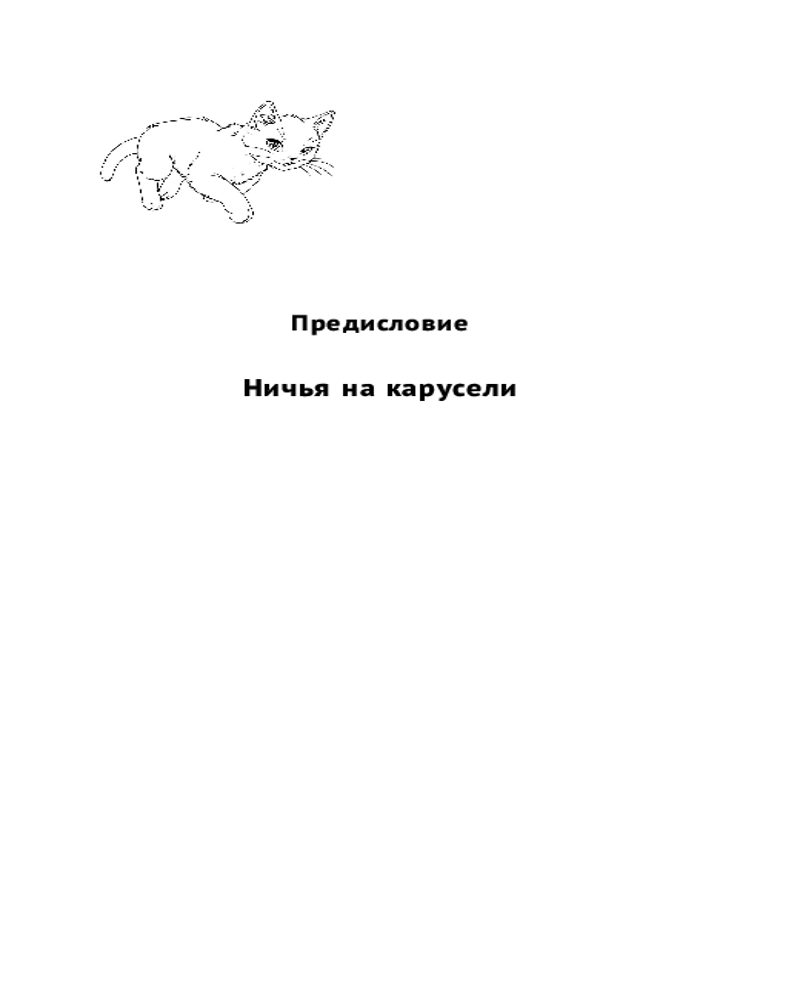 Предисловие

Ничья на карусели